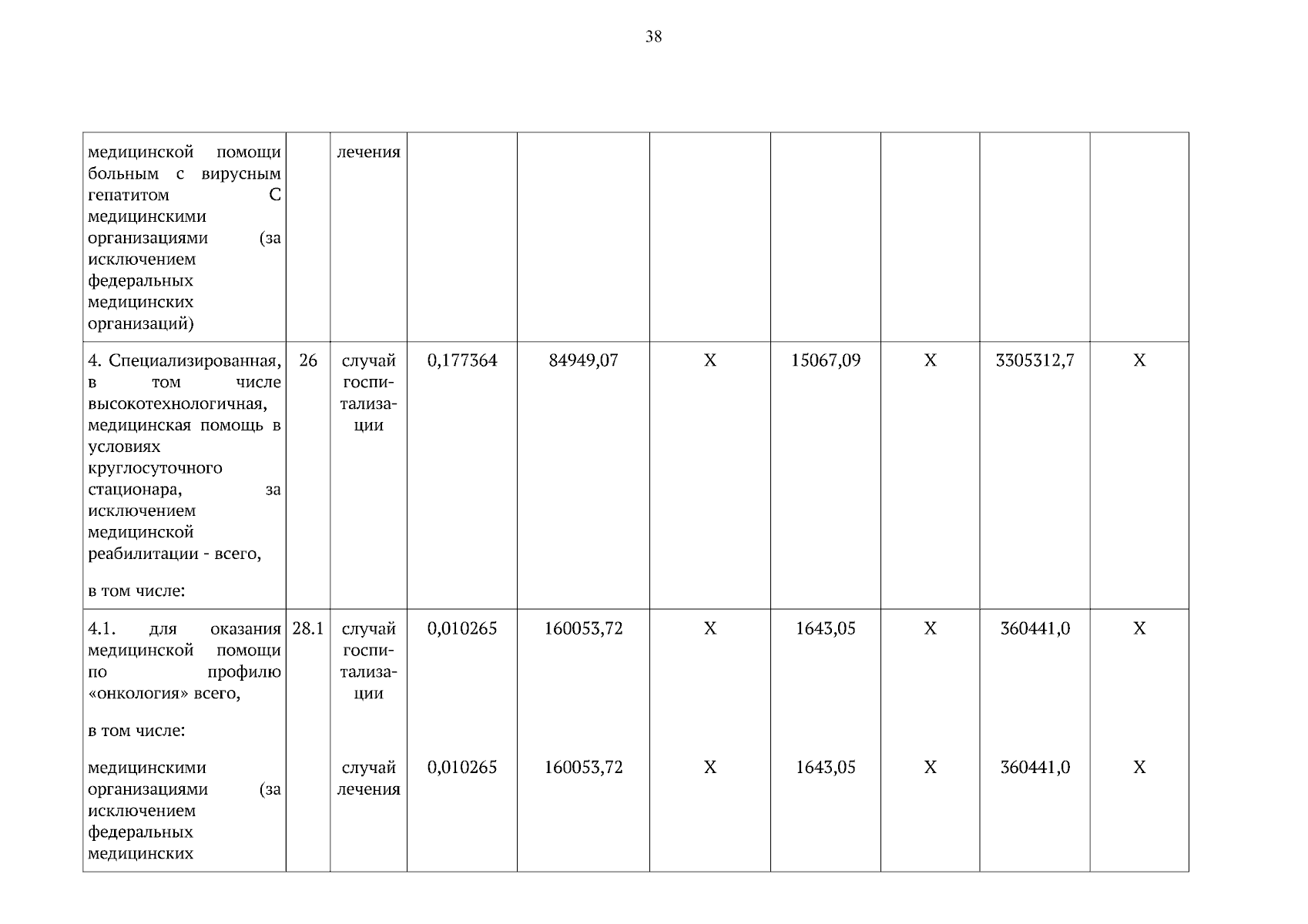 38

| медицинской помощи больным с вирусным гепатитом С медицинскими организациями (за исключением федеральных медицинских организаций) |  | лечения |  |  |  |  |  |  |  |
|---|---|---|---|---|---|---|---|---|---|
| 4. Специализированная, в том числе высокотехнологичная, медицинская помощь в условиях круглосуточного стационара, за исключением медицинской реабилитации - всего, в том числе: | 26 | случай госпитализации | 0,177364 | 84949,07 | X | 15067,09 | X | 3305312,7 | X |
| 4.1. для оказания медицинской помощи по профилю «онкология» всего, в том числе: | 28.1 | случай госпитализации | 0,010265 | 160053,72 | X | 1643,05 | X | 360441,0 | X |
| медицинскими организациями (за исключением федеральных медицинских |  | случай лечения | 0,010265 | 160053,72 | X | 1643,05 | X | 360441,0 | X |